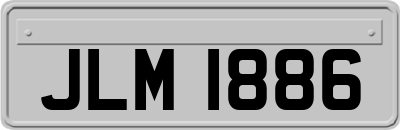 JLM 1886